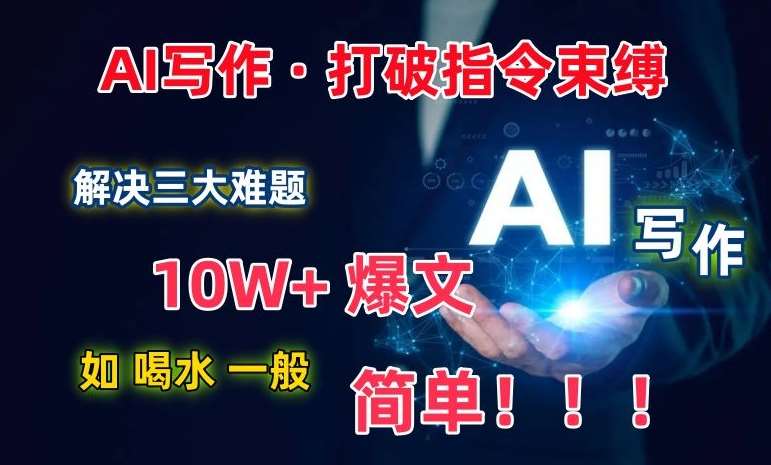 AI写作·打破指令束缚

解决三大难题

AI 写作

10W+ 爆文

如 喝水 一般

简单！！！